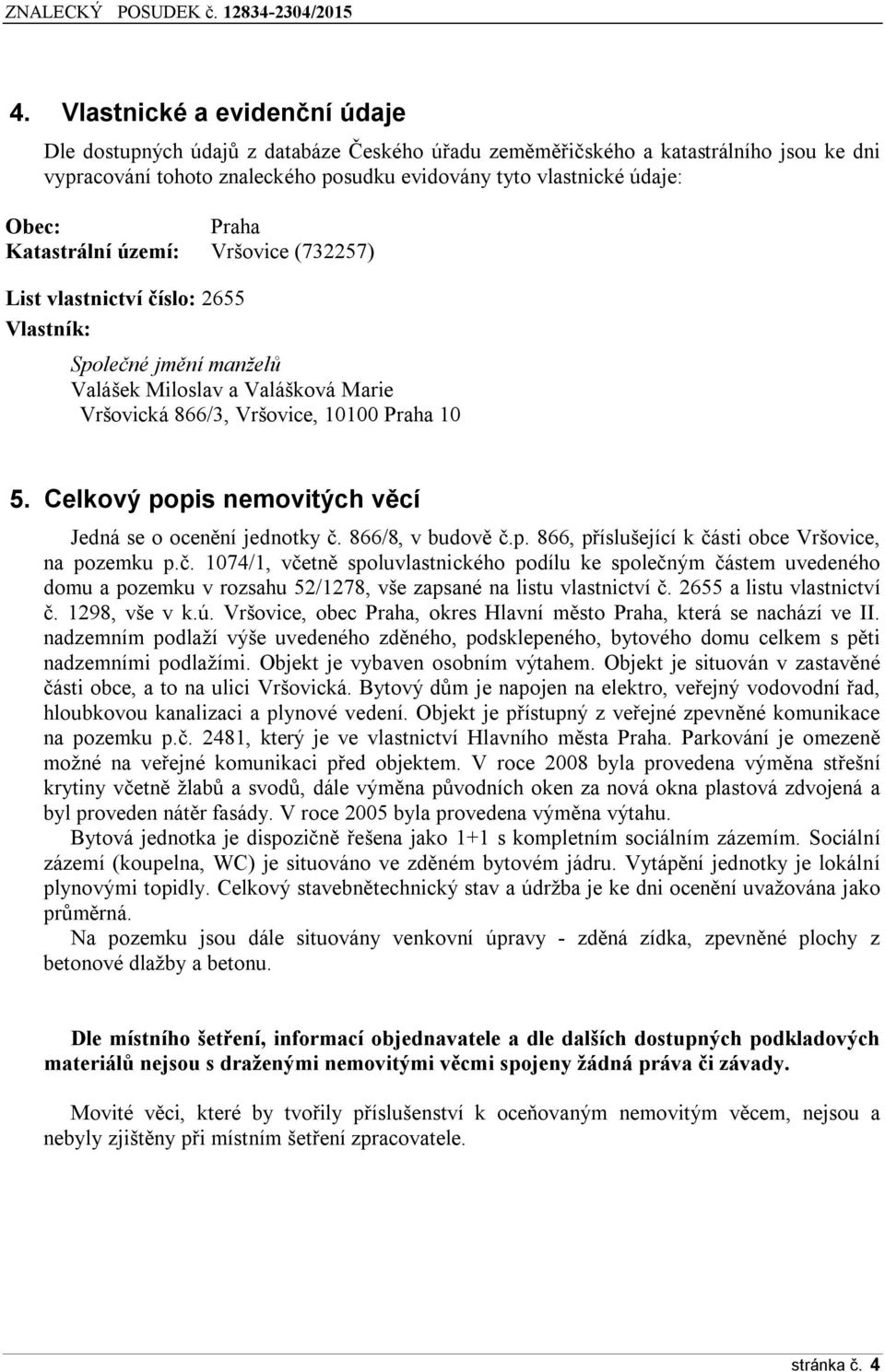 ZNALECKÝ POSUDEK č. 12834-2304/2015

4. Vlastnické a evidenční údaje

Dle dostupných údajů z databáze Českého úřadu zeměměřičského a katastrálního jsou ke dni vypracování tohoto znaleckého posudku evidovány tyto vlastnické údaje:

Obec: Praha
Katastrální území: Vršovice (732257)

List vlastnictví číslo: 2655
Vlastník:

Společné jmění manželů
Valášek Miloslav a Valášková Marie
Vršovická 866/3, Vršovice, 10100 Praha 10

5. Celkový popis nemovitých věcí

Jedná se o ocenění jednotky č. 866/8, v budově č.p. 866, příslušející k části obce Vršovice, na pozemku p.č. 1074/1, včetně spoluvlastnického podílu ke společným částem uvedeného domu a pozemku v rozsahu 52/1278, vše zapsané na listu vlastnictví č. 2655 a listu vlastnictví č. 1298, vše v k.ú. Vršovice, obec Praha, okres Hlavní město Praha, která se nachází ve II. nadzemním podlaží výše uvedeného zděného, podsklepeného, bytového domu celkem s pěti nadzemními podlažími. Objekt je vybaven osobním výtahem. Objekt je situován v zastavěné části obce, a to na ulici Vršovická. Bytový dům je napojen na elektro, veřejný vodovodní řad, hloubkovou kanalizaci a plynové vedení. Objekt je přístupný z veřejné zpevněné komunikace na pozemku p.č. 2481, který je ve vlastnictví Hlavního města Praha. Parkování je omezeně možné na veřejné komunikaci před objektem. V roce 2008 byla provedena výměna střešní krytiny včetně žlabů a svodů, dále výměna původních oken za nová okna plastová zdvojená a byl proveden nátěr fasády. V roce 2005 byla provedena výměna výtahu.

Bytová jednotka je dispozičně řešena jako 1+1 s kompletním sociálním zázemím. Sociální zázemí (koupelna, WC) je situováno ve zděném bytovém jádru. Vytápění jednotky je lokální plynovými topidly. Celkový stavebnětechnický stav a údržba je ke dni ocenění uvažována jako průměrná.

Na pozemku jsou dále situovány venkovní úpravy - zděná zídka, zpevněné plochy z betonové dlažby a betonu.

Dle místního šetření, informací objednavatele a dle dalších dostupných podkladových materiálů nejsou s draženými nemovitými věcmi spojeny žádná práva či závady.

Movité věci, které by tvořily příslušenství k oceňovaným nemovitým věcem, nejsou a nebyly zjištěny při místním šetření zpracovatele.

stránka č. 4